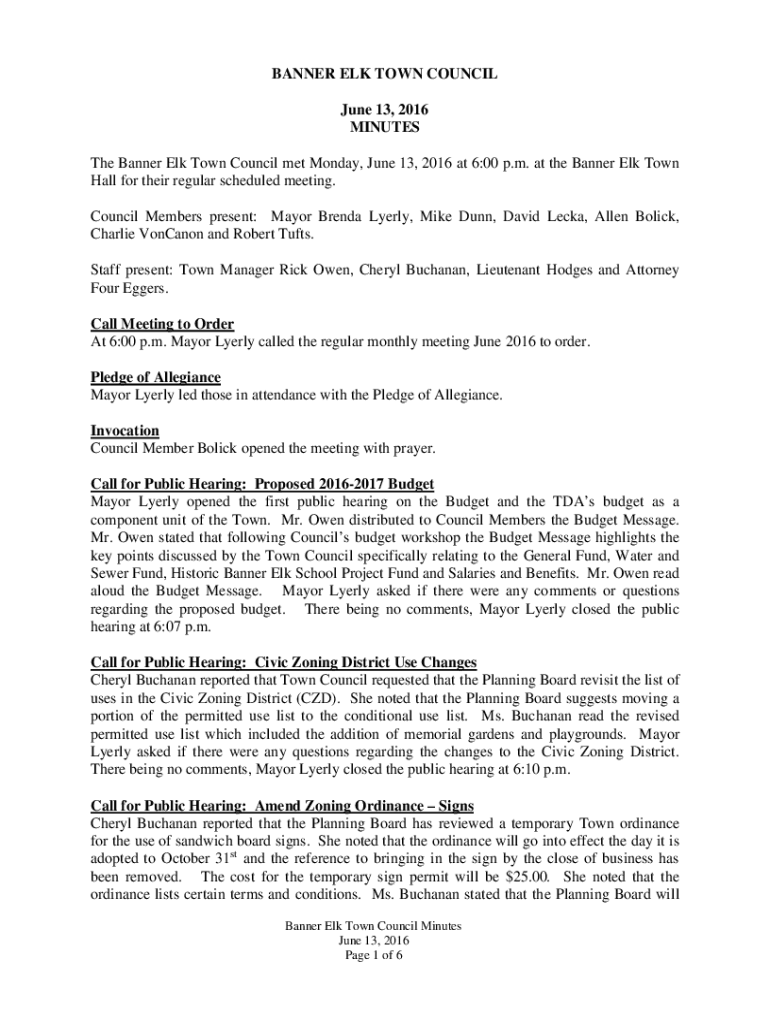 BANNER ELK TOWN COUNCIL

June 13, 2016
MINUTES

The Banner Elk Town Council met Monday, June 13, 2016 at 6:00 p.m. at the Banner Elk Town Hall for their regular scheduled meeting.

Council Members present: Mayor Brenda Lyerly, Mike Dunn, David Lecka, Allen Bolick, Charlie VonCanon and Robert Tufts.

Staff present: Town Manager Rick Owen, Cheryl Buchanan, Lieutenant Hodges and Attorney Four Eggers.

Call Meeting to Order
At 6:00 p.m. Mayor Lyerly called the regular monthly meeting June 2016 to order.

Pledge of Allegiance
Mayor Lyerly led those in attendance with the Pledge of Allegiance.

Invocation
Council Member Bolick opened the meeting with prayer.

Call for Public Hearing: Proposed 2016-2017 Budget
Mayor Lyerly opened the first public hearing on the Budget and the TDA's budget as a component unit of the Town. Mr. Owen distributed to Council Members the Budget Message. Mr. Owen stated that following Council's budget workshop the Budget Message highlights the key points discussed by the Town Council specifically relating to the General Fund, Water and Sewer Fund, Historic Banner Elk School Project Fund and Salaries and Benefits. Mr. Owen read aloud the Budget Message. Mayor Lyerly asked if there were any comments or questions regarding the proposed budget. There being no comments, Mayor Lyerly closed the public hearing at 6:07 p.m.

Call for Public Hearing: Civic Zoning District Use Changes
Cheryl Buchanan reported that Town Council requested that the Planning Board revisit the list of uses in the Civic Zoning District (CZD). She noted that the Planning Board suggests moving a portion of the permitted use list to the conditional use list. Ms. Buchanan read the revised permitted use list which included the addition of memorial gardens and playgrounds. Mayor Lyerly asked if there were any questions regarding the changes to the Civic Zoning District. There being no comments, Mayor Lyerly closed the public hearing at 6:10 p.m.

Call for Public Hearing: Amend Zoning Ordinance – Signs
Cheryl Buchanan reported that the Planning Board has reviewed a temporary Town ordinance for the use of sandwich board signs. She noted that the ordinance will go into effect the day it is adopted to October 31$^{st}$ and the reference to bringing in the sign by the close of business has been removed. The cost for the temporary sign permit will be $25.00. She noted that the ordinance lists certain terms and conditions. Ms. Buchanan stated that the Planning Board will

Banner Elk Town Council Minutes
June 13, 2016
Page 1 of 6